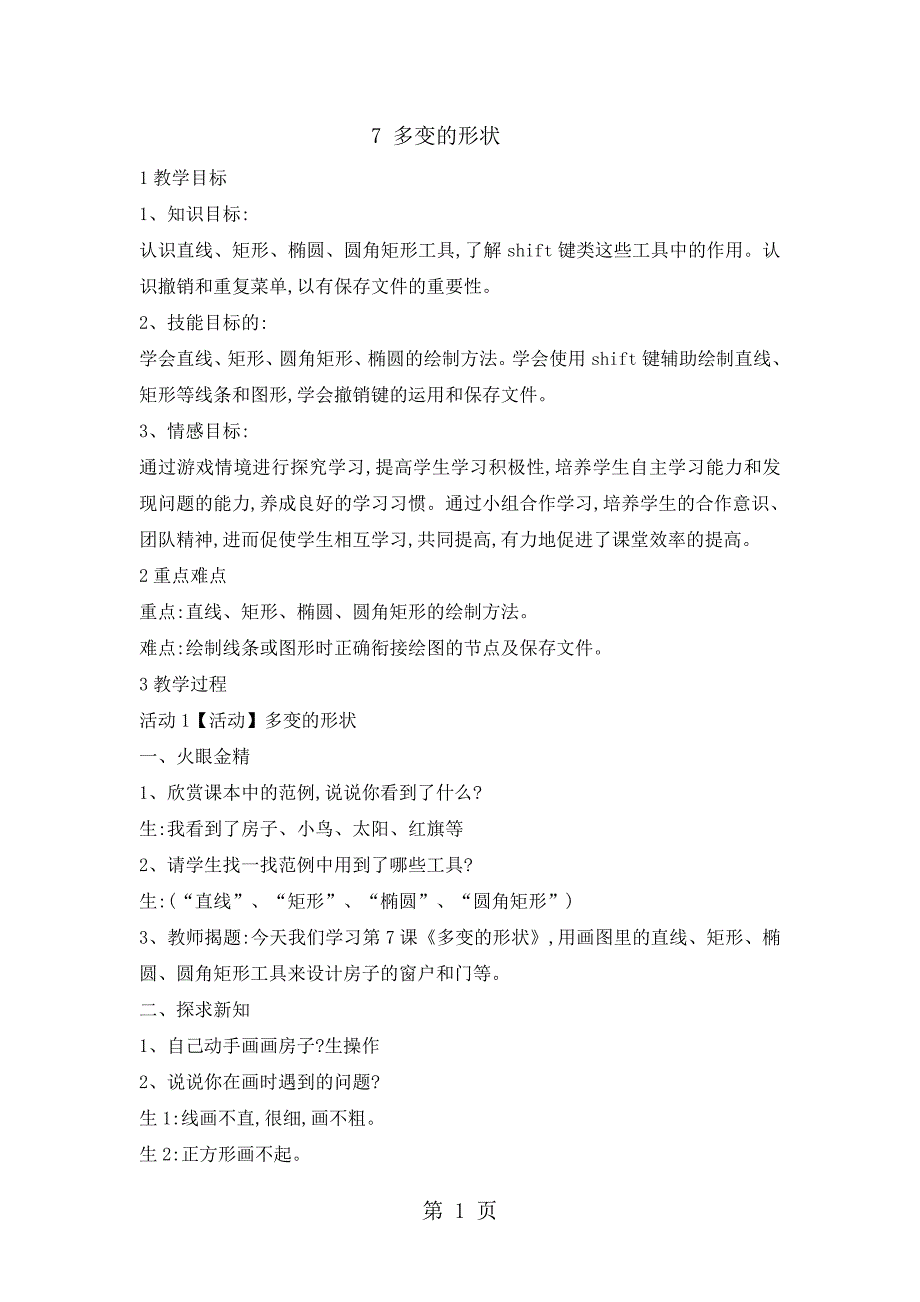 7 多变的形状

1 教学目标

1、知识目标:

认识直线、矩形、椭圆、圆角矩形工具,了解 shift 键类这些工具中的作用。认识撤销和重复菜单,以有保存文件的重要性。

2、技能目标的:

学会直线、矩形、圆角矩形、椭圆的绘制方法。学会使用 shift 键辅助绘制直线、矩形等线条和图形,学会撤销键的运用和保存文件。

3、情感目标:

通过游戏情境进行探究学习,提高学生学习积极性,培养学生自主学习能力和发现问题的能力,养成良好的学习习惯。通过小组合作学习,培养学生的合作意识、团队精神,进而促使学生相互学习,共同提高,有力地促进了课堂效率的提高。

2 重点难点

重点:直线、矩形、椭圆、圆角矩形的绘制方法。

难点:绘制线条或图形时正确衔接绘图的节点及保存文件。

3 教学过程

活动 1【活动】多变的形状

一、火眼金精

1、欣赏课本中的范例,说说你看到了什么?

生:我看到了房子、小鸟、太阳、红旗等

2、请学生找一找范例中用到了哪些工具?

生:(“直线”、“矩形”、“椭圆”、“圆角矩形”)

3、教师揭题:今天我们学习第 7 课《多变的形状》,用画图里的直线、矩形、椭圆、圆角矩形工具来设计房子的窗户和门等。

二、探求新知

1、自己动手画画房子?生操作

2、说说你在画时遇到的问题?

生 1:线画不直,很细,画不粗。

生 2:正方形画不起。

第 1 页